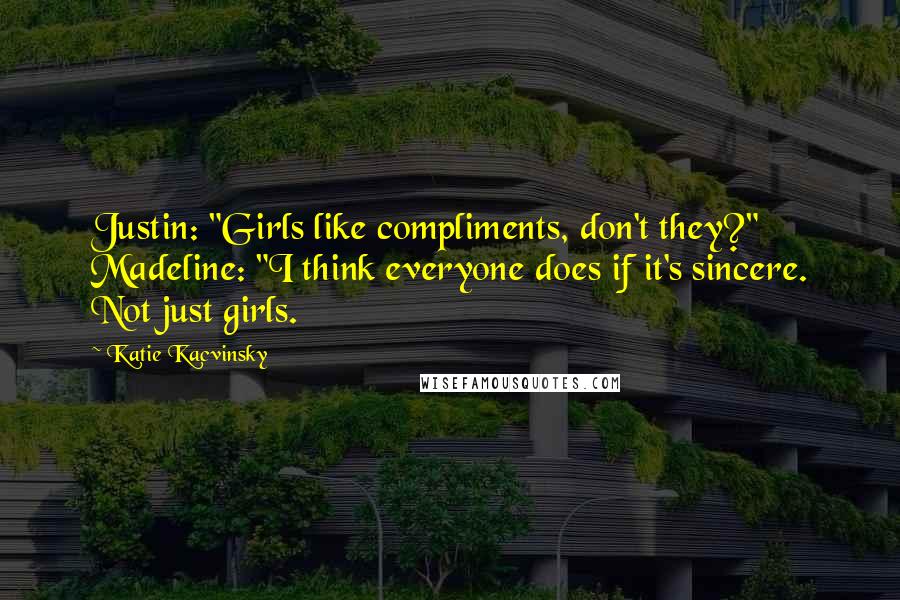 Justin: "Girls like compliments, don't they?" Madeline: "I think everyone does if it's sincere. Not just girls.

~ Katie Kacvinsky

WISEFAMOUSQUOTES.COM